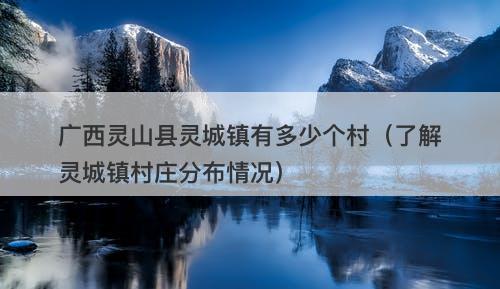 广西灵山县灵城镇有多少个村（了解灵城镇村庄分布情况）